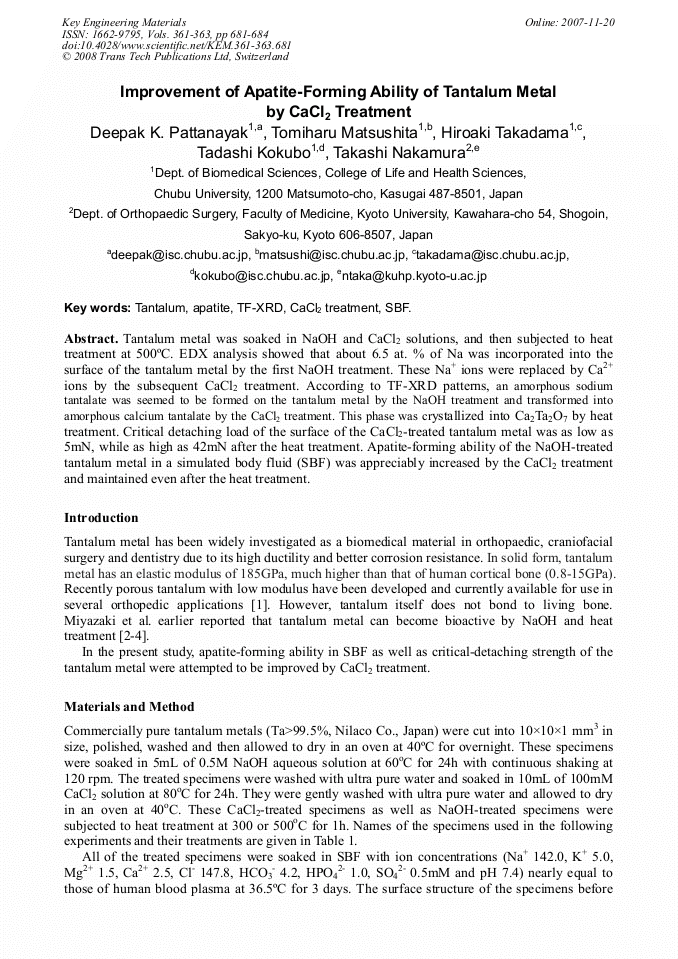 Key Engineering Materials
ISSN: 1662-9795, Vols. 361-363, pp 681-684
doi:10.4028/www.scientific.net/KEM.361-363.681
© 2008 Trans Tech Publications Ltd, Switzerland

Online: 2007-11-20

Improvement of Apatite-Forming Ability of Tantalum Metal by $CaCl_2$ Treatment

Deepak K. Pattanayak$^{1,a}$, Tomiharu Matsushita$^{1,b}$, Hiroaki Takadama$^{1,c}$, Tadashi Kokubo$^{1,d}$, Takashi Nakamura$^{2,e}$

$^{1}$Dept. of Biomedical Sciences, College of Life and Health Sciences, Chubu University, 1200 Matsumoto-cho, Kasugai 487-8501, Japan

$^{2}$Dept. of Orthopaedic Surgery, Faculty of Medicine, Kyoto University, Kawahara-cho 54, Shogoin, Sakyo-ku, Kyoto 606-8507, Japan

$^{a}$deepak@isc.chubu.ac.jp, $^{b}$matsushi@isc.chubu.ac.jp, $^{c}$takadama@isc.chubu.ac.jp, $^{d}$kokubo@isc.chubu.ac.jp, $^{e}$ntaka@kuhp.kyoto-u.ac.jp

Key words: Tantalum, apatite, TF-XRD, $CaCl_2$ treatment, SBF.

Abstract. Tantalum metal was soaked in NaOH and $CaCl_2$ solutions, and then subjected to heat treatment at 500ºC. EDX analysis showed that about 6.5 at. % of Na was incorporated into the surface of the tantalum metal by the first NaOH treatment. These $Na^+$ ions were replaced by $Ca^{2+}$ ions by the subsequent $CaCl_2$ treatment. According to TF-XRD patterns, an amorphous sodium tantalate was seemed to be formed on the tantalum metal by the NaOH treatment and transformed into amorphous calcium tantalate by the $CaCl_2$ treatment. This phase was crystallized into $Ca_2Ta_2O_7$ by heat treatment. Critical detaching load of the surface of the $CaCl_2$-treated tantalum metal was as low as 5mN, while as high as 42mN after the heat treatment. Apatite-forming ability of the NaOH-treated tantalum metal in a simulated body fluid (SBF) was appreciably increased by the $CaCl_2$ treatment and maintained even after the heat treatment.

Introduction

Tantalum metal has been widely investigated as a biomedical material in orthopaedic, craniofacial surgery and dentistry due to its high ductility and better corrosion resistance. In solid form, tantalum metal has an elastic modulus of 185GPa, much higher than that of human cortical bone (0.8-15GPa). Recently porous tantalum with low modulus have been developed and currently available for use in several orthopedic applications [1]. However, tantalum itself does not bond to living bone. Miyazaki et al. earlier reported that tantalum metal can become bioactive by NaOH and heat treatment [2-4].

In the present study, apatite-forming ability in SBF as well as critical-detaching strength of the tantalum metal were attempted to be improved by $CaCl_2$ treatment.

Materials and Method

Commercially pure tantalum metals (Ta>99.5%, Nilaco Co., Japan) were cut into 10×10×1 $mm^3$ in size, polished, washed and then allowed to dry in an oven at 40ºC for overnight. These specimens were soaked in 5mL of 0.5M NaOH aqueous solution at 60ºC for 24h with continuous shaking at 120 rpm. The treated specimens were washed with ultra pure water and soaked in 10mL of 100mM $CaCl_2$ solution at 80ºC for 24h. They were gently washed with ultra pure water and allowed to dry in an oven at 40ºC. These $CaCl_2$-treated specimens as well as NaOH-treated specimens were subjected to heat treatment at 300 or 500ºC for 1h. Names of the specimens used in the following experiments and their treatments are given in Table 1.

All of the treated specimens were soaked in SBF with ion concentrations ($Na^+$ 142.0, $K^+$ 5.0, $Mg^{2+}$ 1.5, $Ca^{2+}$ 2.5, $Cl^-$ 147.8, $HCO_3^-$ 4.2, $HPO_4^{2-}$ 1.0, $SO_4^{2-}$ 0.5mM and pH 7.4) nearly equal to those of human blood plasma at 36.5ºC for 3 days. The surface structure of the specimens before